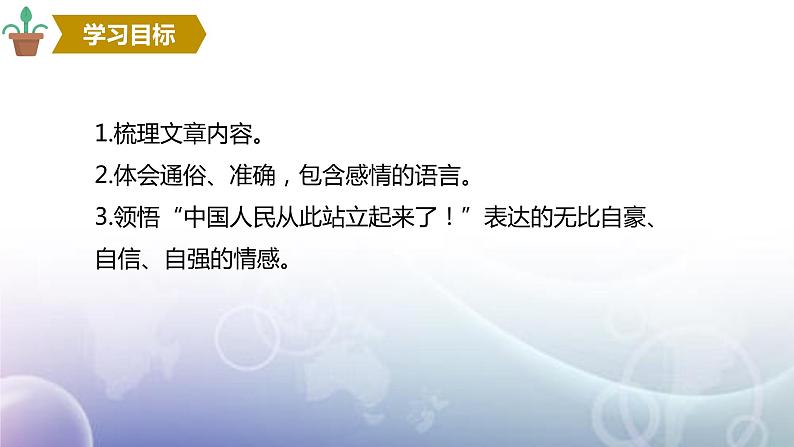 学习目标

1.梳理文章内容。

2.体会通俗、准确，包含感情的语言。

3.领悟“中国人民从此站立起来了！”表达的无比自豪、自信、自强的情感。